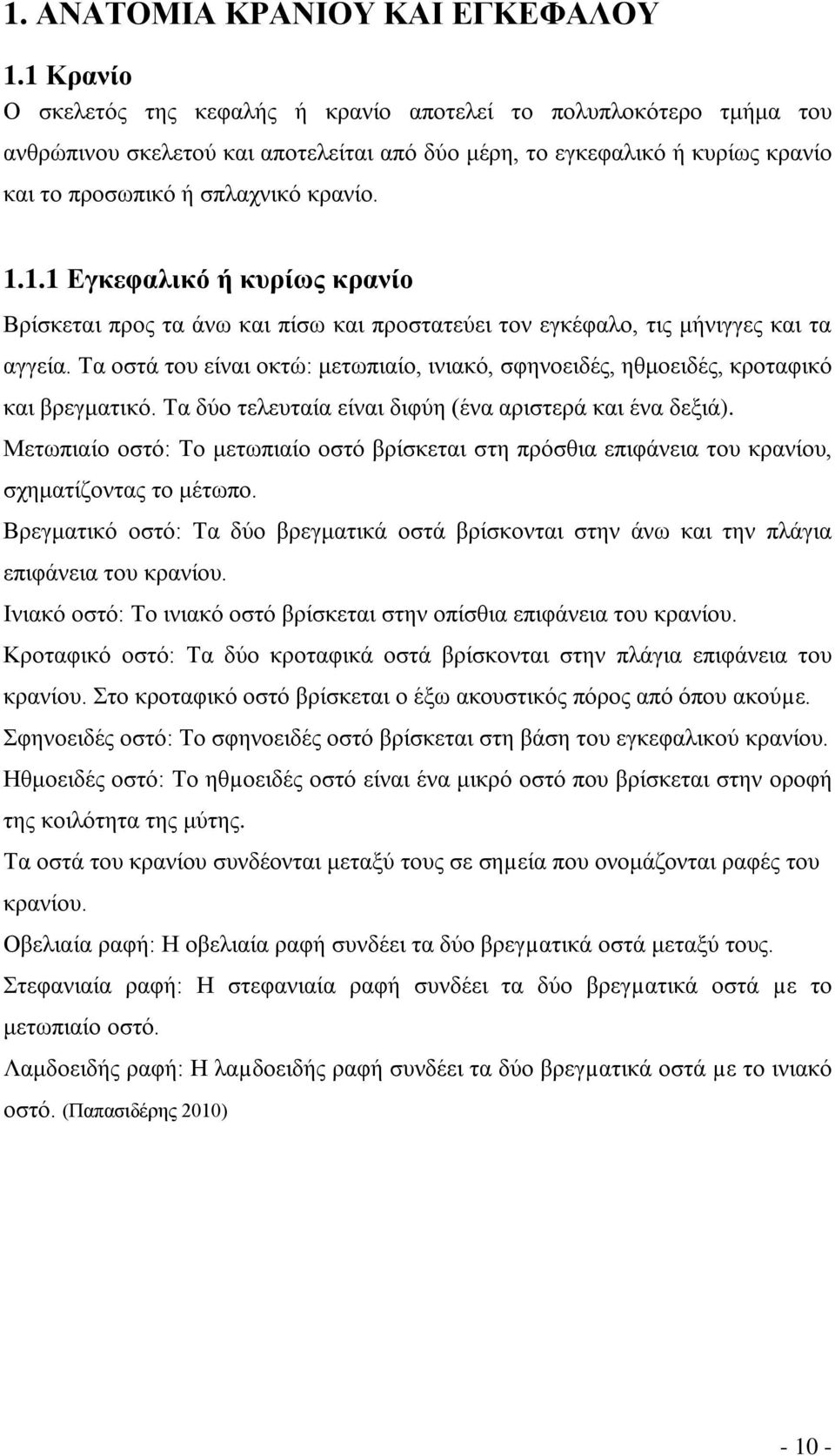 1. ΑΝΑΤΟΜΙΑ ΚΡΑΝΙΟΥ ΚΑΙ ΕΓΚΕΦΑΛΟΥ

1.1 Κρανίο

Ο σκελετός της κεφαλής ή κρανίο αποτελεί το πολυπλοκότερο τμήμα του ανθρώπινου σκελετού και αποτελείται από δύο μέρη, το εγκεφαλικό ή κυρίως κρανίο και το προσωπικό ή σπλαχνικό κρανίο.

1.1.1 Εγκεφαλικό ή κυρίως κρανίο

Βρίσκεται προς τα άνω και πίσω και προστατεύει τον εγκέφαλο, τις μήνιγγες και τα αγγεία. Τα οστά του είναι οκτώ: μετωπιαίο, ινιακό, σφηνοειδές, ηθμοειδές, κροταφικό και βρεγματικό. Τα δύο τελευταία είναι διφύη (ένα αριστερά και ένα δεξιά).

Μετωπιαίο οστό: Το μετωπιαίο οστό βρίσκεται στη πρόσθια επιφάνεια του κρανίου, σχηματίζοντας το μέτωπο.

Βρεγματικό οστό: Τα δύο βρεγματικά οστά βρίσκονται στην άνω και την πλάγια επιφάνεια του κρανίου.

Ινιακό οστό: Το ινιακό οστό βρίσκεται στην οπίσθια επιφάνεια του κρανίου.

Κροταφικό οστό: Τα δύο κροταφικά οστά βρίσκονται στην πλάγια επιφάνεια του κρανίου. Στο κροταφικό οστό βρίσκεται ο έξω ακουστικός πόρος από όπου ακούμε.

Σφηνοειδές οστό: Το σφηνοειδές οστό βρίσκεται στη βάση του εγκεφαλικού κρανίου.

Ηθμοειδές οστό: Το ηθμοειδές οστό είναι ένα μικρό οστό που βρίσκεται στην οροφή της κοιλότητα της μύτης.

Τα οστά του κρανίου συνδέονται μεταξύ τους σε σημεία που ονομάζονται ραφές του κρανίου.

Οβελιαία ραφή: Η οβελιαία ραφή συνδέει τα δύο βρεγματικά οστά μεταξύ τους.

Στεφανιαία ραφή: Η στεφανιαία ραφή συνδέει τα δύο βρεγματικά οστά με το μετωπιαίο οστό.

Λαμδοειδής ραφή: Η λαμδοειδής ραφή συνδέει τα δύο βρεγματικά οστά με το ινιακό οστό. (Παπασιδέρης 2010)

- 10 -